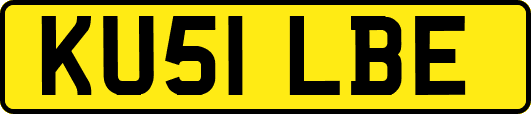 KU51 LBE